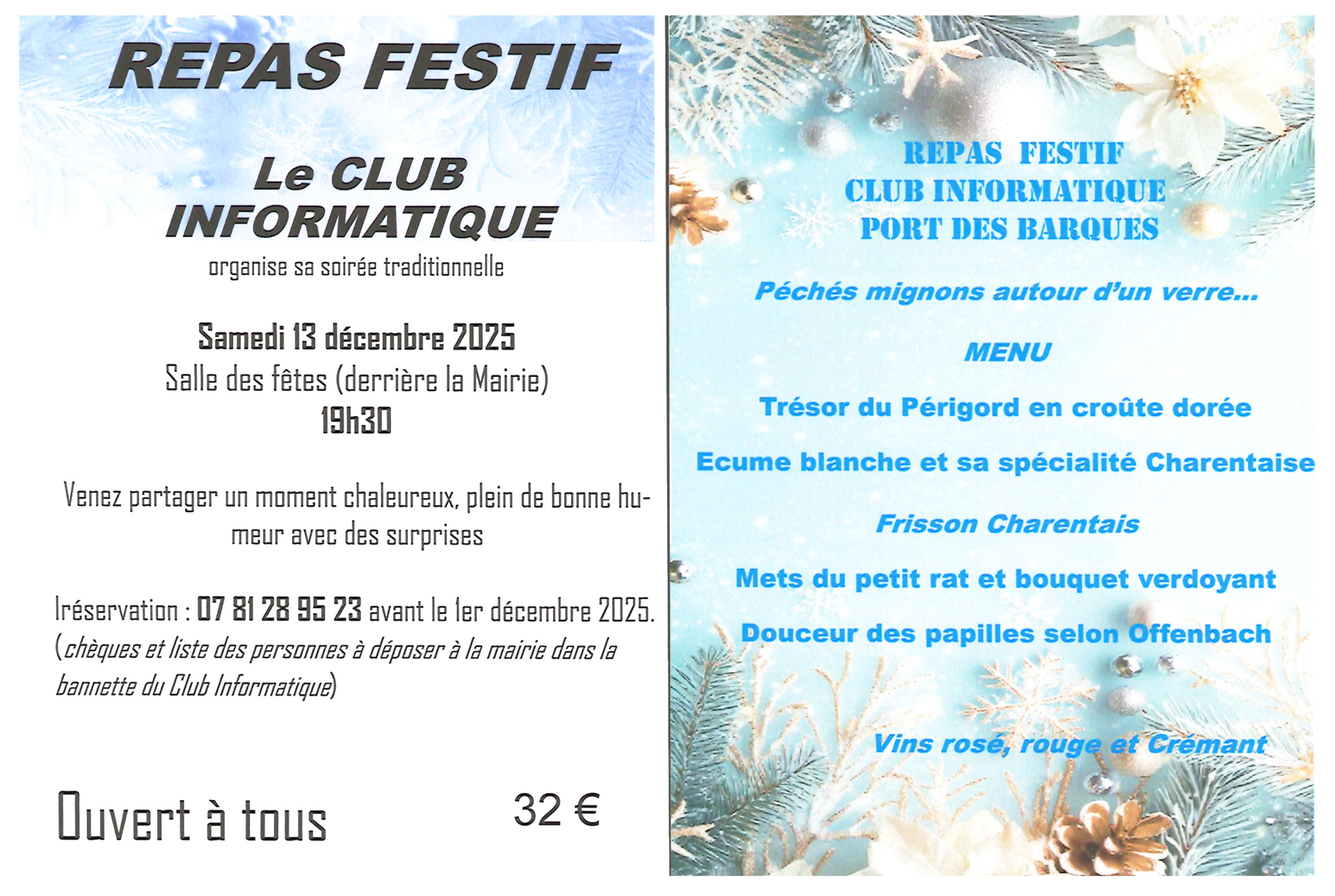 REPAS FESTIF

Le CLUB INFORMATIQUE

organise sa soirée traditionnelle

Samedi 13 décembre 2025
Salle des fêtes (derrière la Mairie)
19h30

Venez partager un moment chaleureux, plein de bonne humeur avec des surprises

Iréservation : 07 81 28 95 23 avant le 1er décembre 2025.
(chèques et liste des personnes à déposer à la mairie dans la bannette du Club Informatique)

Ouvert à tous

32 €

REPAS FESTIF
CLUB INFORMATIQUE
PORT DES BARQUES

Péchés mignons autour d'un verre...

MENU

Trésor du Périgord en croûte dorée

Ecume blanche et sa spécialité Charentaise

Frisson Charentais

Mets du petit rat et bouquet verdoyant

Douceur des papilles selon Offenbach

Vins rosé, rouge et Crémant